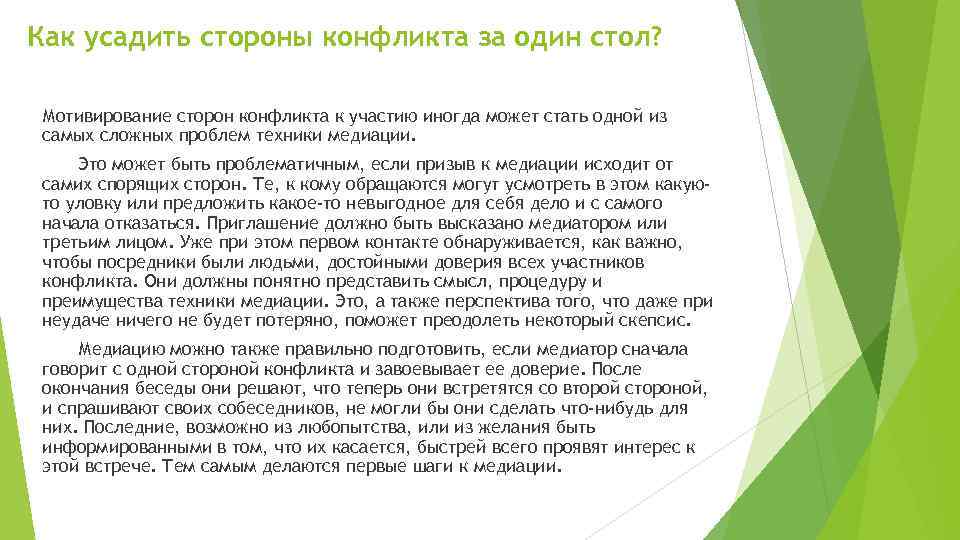 Как усадить стороны конфликта за один стол?

Мотивирование сторон конфликта к участию иногда может стать одной из самых сложных проблем техники медиации.

Это может быть проблематичным, если призыв к медиации исходит от самих спорящих сторон. Те, к кому обращаются могут усмотреть в этом какую-то уловку или предложить какое-то невыгодное для себя дело и с самого начала отказаться. Приглашение должно быть высказано медиатором или третьим лицом. Уже при этом первом контакте обнаруживается, как важно, чтобы посредники были людьми, достойными доверия всех участников конфликта. Они должны понятно представить смысл, процедуру и преимущества техники медиации. Это, а также перспектива того, что даже при неудаче ничего не будет потеряно, поможет преодолеть некоторый скепсис.

Медиацию можно также правильно подготовить, если медиатор сначала говорит с одной стороной конфликта и завоевывает ее доверие. После окончания беседы они решают, что теперь они встретятся со второй стороной, и спрашивают своих собеседников, не могли бы они сделать что-нибудь для них. Последние, возможно из любопытства, или из желания быть информированными в том, что их касается, быстрей всего проявят интерес к этой встрече. Тем самым делаются первые шаги к медиации.